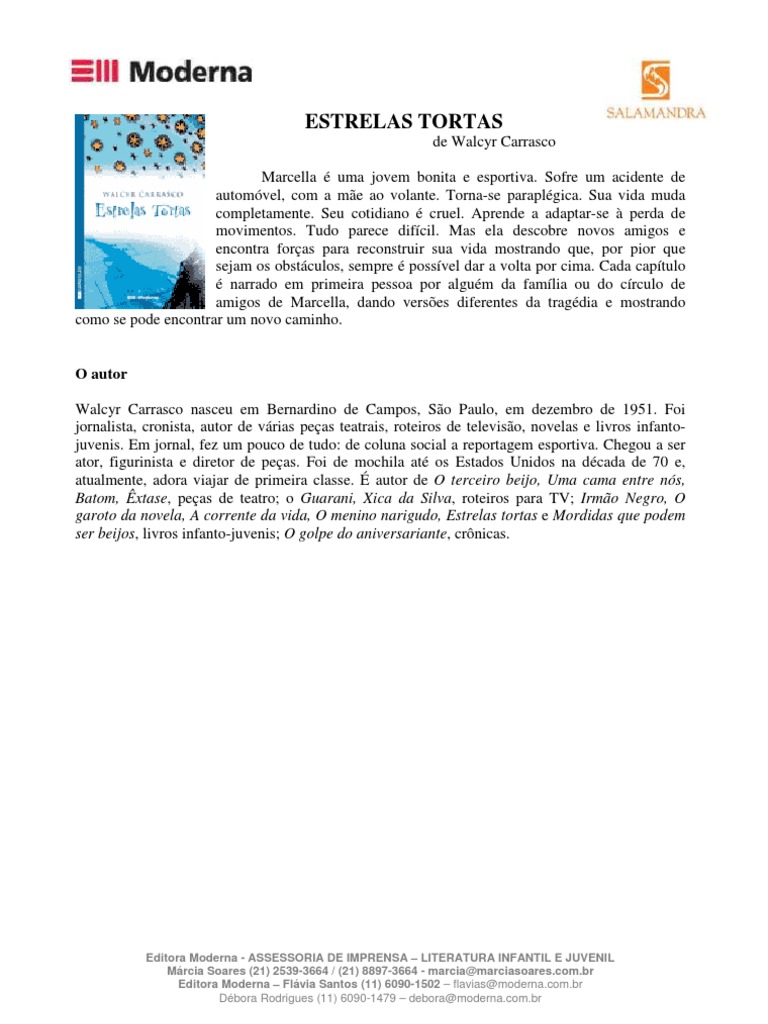 Moderna

SALAMANDRA

ESTRELAS TORTAS
de Walcyr Carrasco

WALCYR CARRASCO
Estrelas Tortas

Marcella é uma jovem bonita e esportiva. Sofre um acidente de automóvel, com a mãe ao volante. Torna-se paraplégica. Sua vida muda completamente. Seu cotidiano é cruel. Aprende a adaptar-se à perda de movimentos. Tudo parece difícil. Mas ela descobre novos amigos e encontra forças para reconstruir sua vida mostrando que, por pior que sejam os obstáculos, sempre é possível dar a volta por cima. Cada capítulo é narrado em primeira pessoa por alguém da família ou do círculo de amigos de Marcella, dando versões diferentes da tragédia e mostrando como se pode encontrar um novo caminho.

O autor

Walcyr Carrasco nasceu em Bernardino de Campos, São Paulo, em dezembro de 1951. Foi jornalista, cronista, autor de várias peças teatrais, roteiros de televisão, novelas e livros infanto-juvenis. Em jornal, fez um pouco de tudo: de coluna social a reportagem esportiva. Chegou a ser ator, figurinista e diretor de peças. Foi de mochila até os Estados Unidos na década de 70 e, atualmente, adora viajar de primeira classe. É autor de O terceiro beijo, Uma cama entre nós, Batom, Êxtase, peças de teatro; o Guarani, Xica da Silva, roteiros para TV; Irmão Negro, O garoto da novela, A corrente da vida, O menino narigudo, Estrelas tortas e Mordidas que podem ser beijos, livros infanto-juvenis; O golpe do aniversariante, crônicas.

Editora Moderna - ASSESSORIA DE IMPRENSA – LITERATURA INFANTIL E JUVENIL
Márcia Soares (21) 2539-3664 / (21) 8897-3664 - marcia@marciasoares.com.br
Editora Moderna – Flávia Santos (11) 6090-1502 – flavias@moderna.com.br
Débora Rodrigues (11) 6090-1479 – debora@moderna.com.br